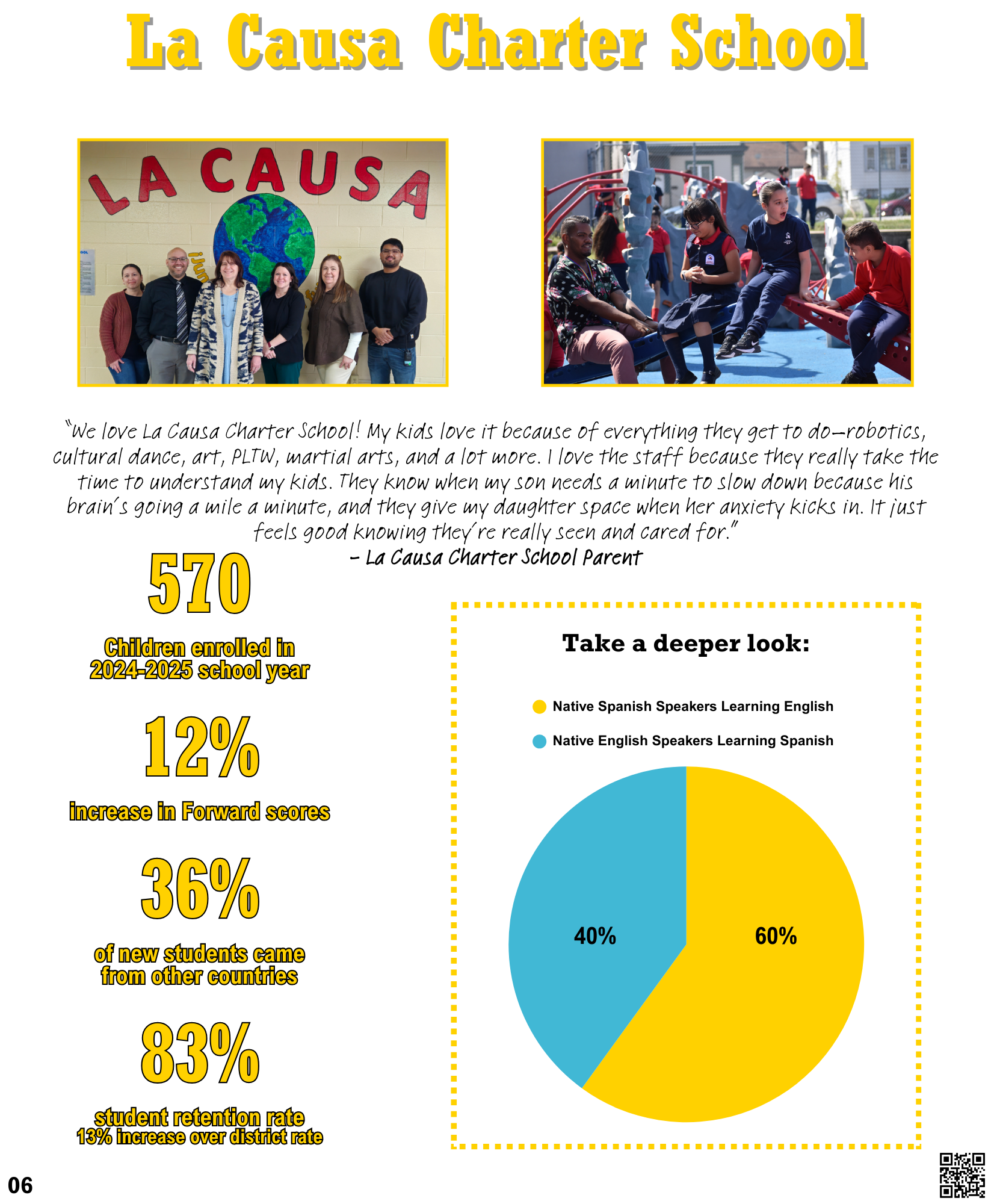 La Causa Charter School

LA CAUSA

"We love La Causa Charter School! My kids love it because of everything they get to do—robotics, cultural dance, art, PLTW, martial arts, and a lot more. I love the staff because they really take the time to understand my kids. They know when my son needs a minute to slow down because his brain's going a mile a minute, and they give my daughter space when her anxiety kicks in. It just feels good knowing they're really seen and cared for."
- La Causa Charter School Parent

570
Children enrolled in 2024-2025 school year

12%
increase in Forward scores

36%
of new students came from other countries

83%
student retention rate
13% increase over district rate

Take a deeper look:

Native Spanish Speakers Learning English
Native English Speakers Learning Spanish

40%
60%

06